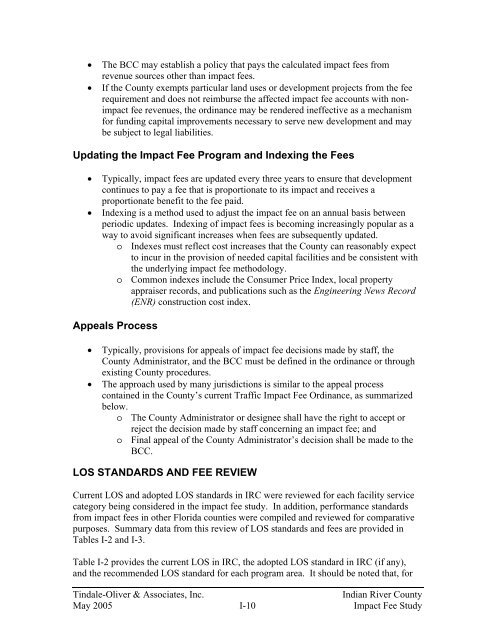 • The BCC may establish a policy that pays the calculated impact fees from revenue sources other than impact fees.
• If the County exempts particular land uses or development projects from the fee requirement and does not reimburse the affected impact fee accounts with non-impact fee revenues, the ordinance may be rendered ineffective as a mechanism for funding capital improvements necessary to serve new development and may be subject to legal liabilities.

Updating the Impact Fee Program and Indexing the Fees

• Typically, impact fees are updated every three years to ensure that development continues to pay a fee that is proportionate to its impact and receives a proportionate benefit to the fee paid.
• Indexing is a method used to adjust the impact fee on an annual basis between periodic updates. Indexing of impact fees is becoming increasingly popular as a way to avoid significant increases when fees are subsequently updated.
o Indexes must reflect cost increases that the County can reasonably expect to incur in the provision of needed capital facilities and be consistent with the underlying impact fee methodology.
o Common indexes include the Consumer Price Index, local property appraiser records, and publications such as the Engineering News Record (ENR) construction cost index.

Appeals Process

• Typically, provisions for appeals of impact fee decisions made by staff, the County Administrator, and the BCC must be defined in the ordinance or through existing County procedures.
• The approach used by many jurisdictions is similar to the appeal process contained in the County's current Traffic Impact Fee Ordinance, as summarized below.
o The County Administrator or designee shall have the right to accept or reject the decision made by staff concerning an impact fee; and
o Final appeal of the County Administrator's decision shall be made to the BCC.

LOS STANDARDS AND FEE REVIEW

Current LOS and adopted LOS standards in IRC were reviewed for each facility service category being considered in the impact fee study. In addition, performance standards from impact fees in other Florida counties were compiled and reviewed for comparative purposes. Summary data from this review of LOS standards and fees are provided in Tables I-2 and I-3.

Table I-2 provides the current LOS in IRC, the adopted LOS standard in IRC (if any), and the recommended LOS standard for each program area. It should be noted that, for

Tindale-Oliver & Associates, Inc.
May 2005
I-10
Indian River County
Impact Fee Study